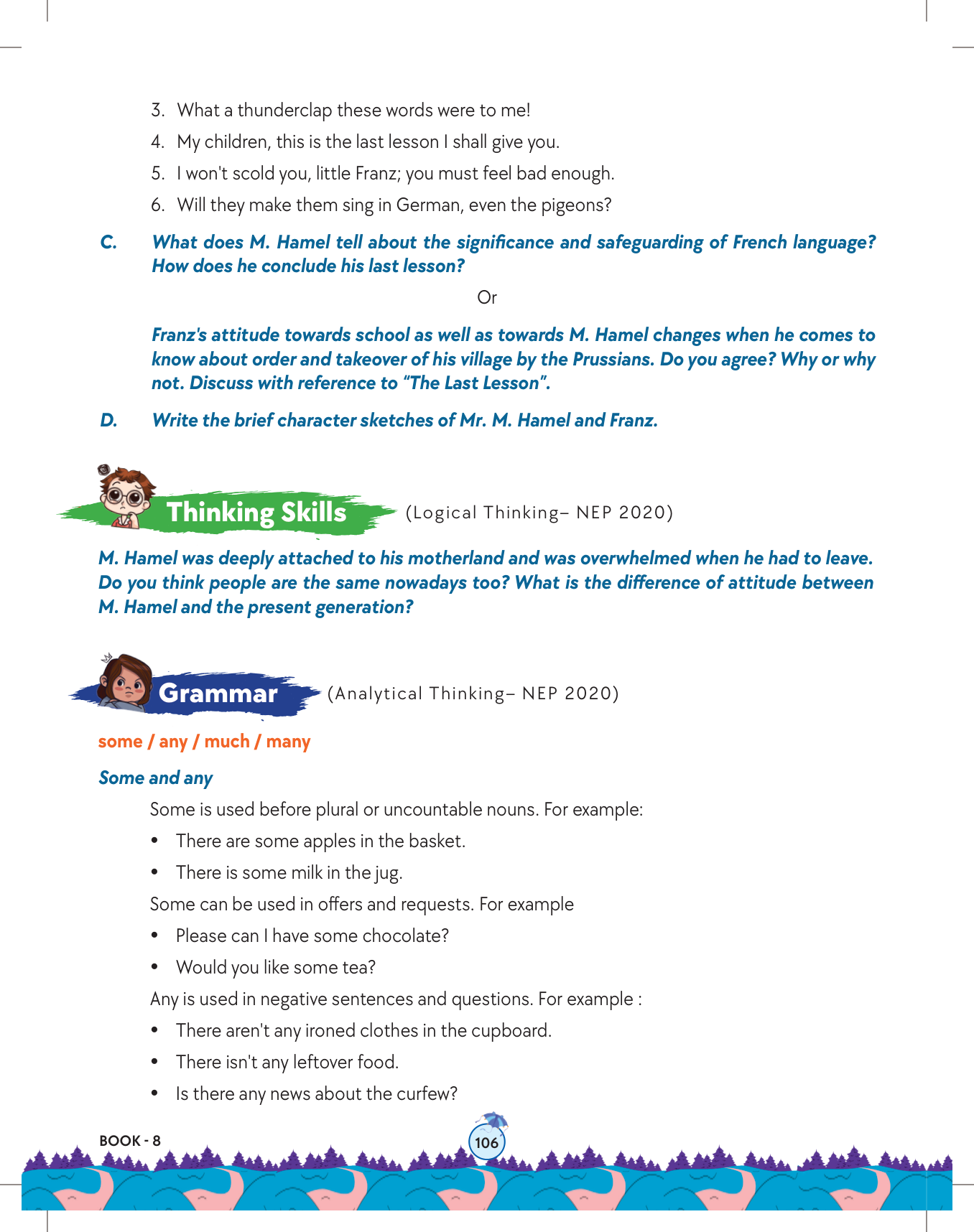 3. What a thunderclap these words were to me!

4. My children, this is the last lesson I shall give you.

5. I won't scold you, little Franz; you must feel bad enough.

6. Will they make them sing in German, even the pigeons?

C. What does M. Hamel tell about the significance and safeguarding of French language? How does he conclude his last lesson?

Or

Franz's attitude towards school as well as towards M. Hamel changes when he comes to know about order and takeover of his village by the Prussians. Do you agree? Why or why not. Discuss with reference to "The Last Lesson".

D. Write the brief character sketches of Mr. M. Hamel and Franz.

Thinking Skills (Logical Thinking– NEP 2020)

M. Hamel was deeply attached to his motherland and was overwhelmed when he had to leave. Do you think people are the same nowadays too? What is the difference of attitude between M. Hamel and the present generation?

Grammar (Analytical Thinking– NEP 2020)

some / any / much / many

Some and any

Some is used before plural or uncountable nouns. For example:

• There are some apples in the basket.

• There is some milk in the jug.

Some can be used in offers and requests. For example

• Please can I have some chocolate?

• Would you like some tea?

Any is used in negative sentences and questions. For example :

• There aren't any ironed clothes in the cupboard.

• There isn't any leftover food.

• Is there any news about the curfew?

BOOK - 8

106